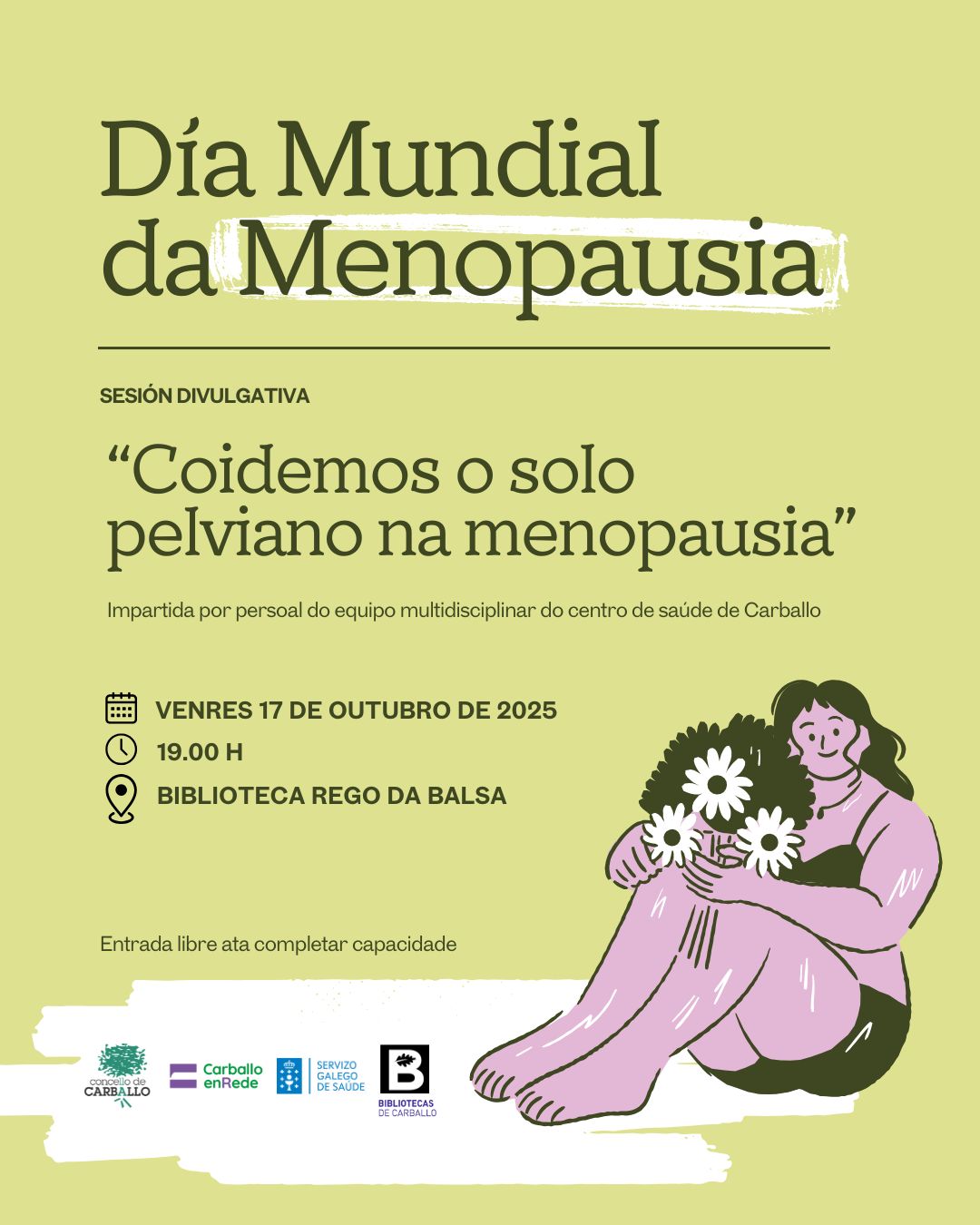 Día Mundial da Menopausia

SESIÓN DIVULGATIVA

“Coidemos o solo pelviano na menopausia”

Impartida por persoal do equipo multidisciplinar do centro de saúde de Carballo

VENRES 17 DE OUTUBRO DE 2025

19.00 H

BIBLIOTECA REGO DA BALSA

Entrada libre ata completar capacidade

concello de CARBALLO

Carballo enRede

SERVIZO GALEGO DE SAÚDE

B
BIBLIOTECAS DE CARBALLO